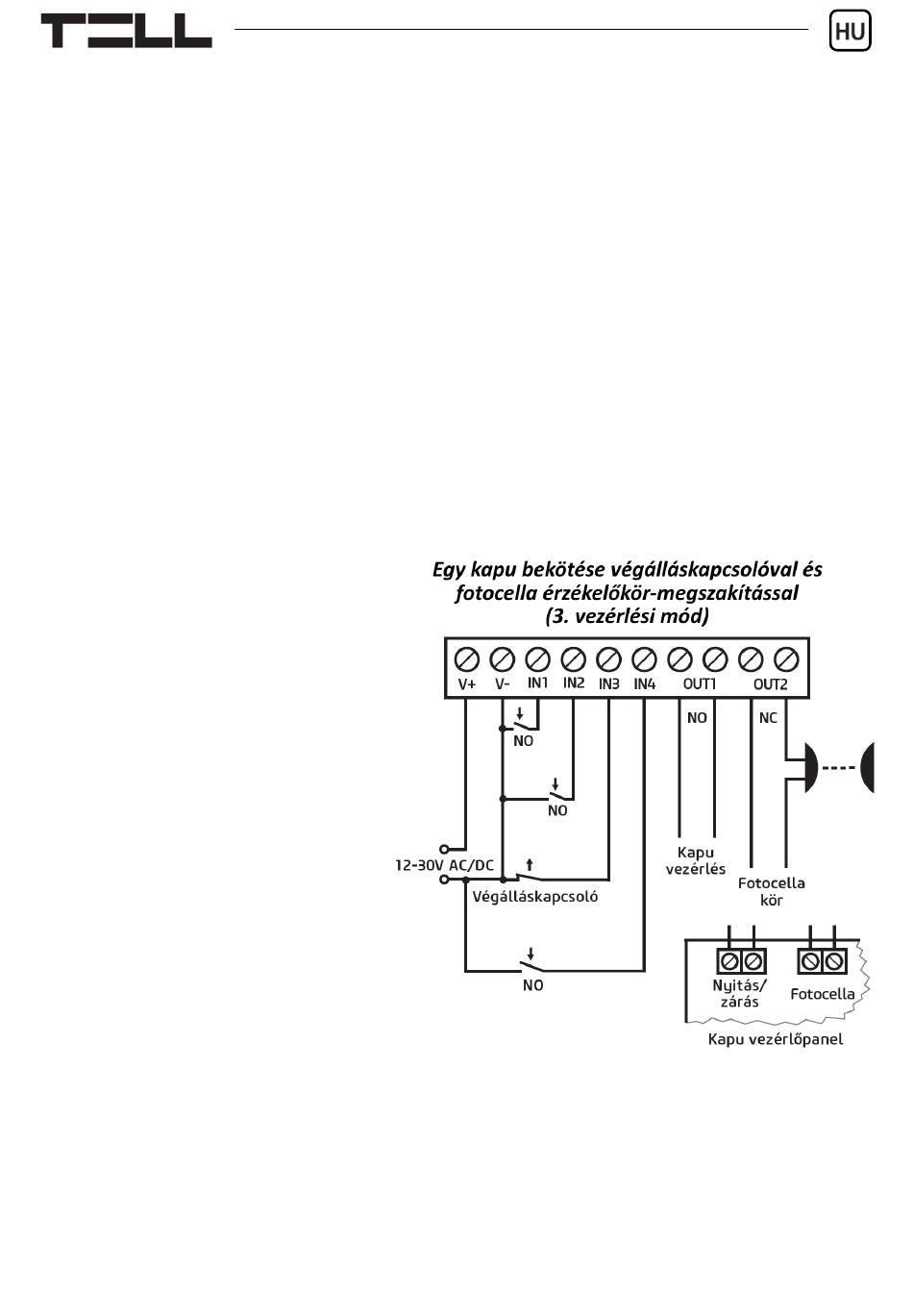 TELL

HU

Egy kapu bekötése végálláskapcsolóval és fotocella érzékelőkör-megszakítással (3. vezérlési mód)

V+ V- IN1 IN2 IN3 IN4 OUT1 OUT2

NO

NO

NO

NC

12-30V AC/DC

Végálláskapcsoló

NO

Kapu vezérlés

Fotocella kör

Nyitás/ zárás

Fotocella

Kapu vezérlőpanel